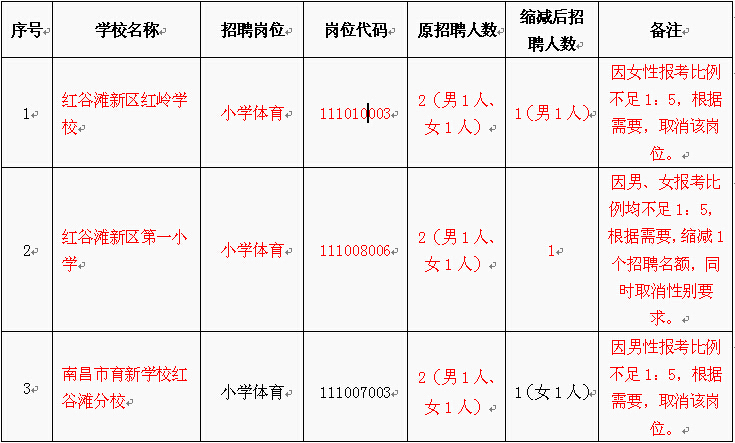 | 序号 | 学校名称 | 招聘岗位 | 岗位代码 | 原招聘人数 | 缩减后招聘人数 | 备注 |
|---|---|---|---|---|---|---|
| 1 | 红谷滩新区红岭学校 | 小学体育 | 111010003 | 2（男1人、女1人） | 1（男1人） | 因女性报考比例不足1：5，根据需要，取消该岗位。 |
| 2 | 红谷滩新区第一小学 | 小学体育 | 111008006 | 2（男1人、女1人） | 1 | 因男、女报考比例均不足1：5，根据需要，缩减1个招聘名额，同时取消性别要求。 |
| 3 | 南昌市育新学校红谷滩分校 | 小学体育 | 111007003 | 2（男1人、女1人） | 1（女1人） | 因男性报考比例不足1：5，根据需要，取消该岗位。 |